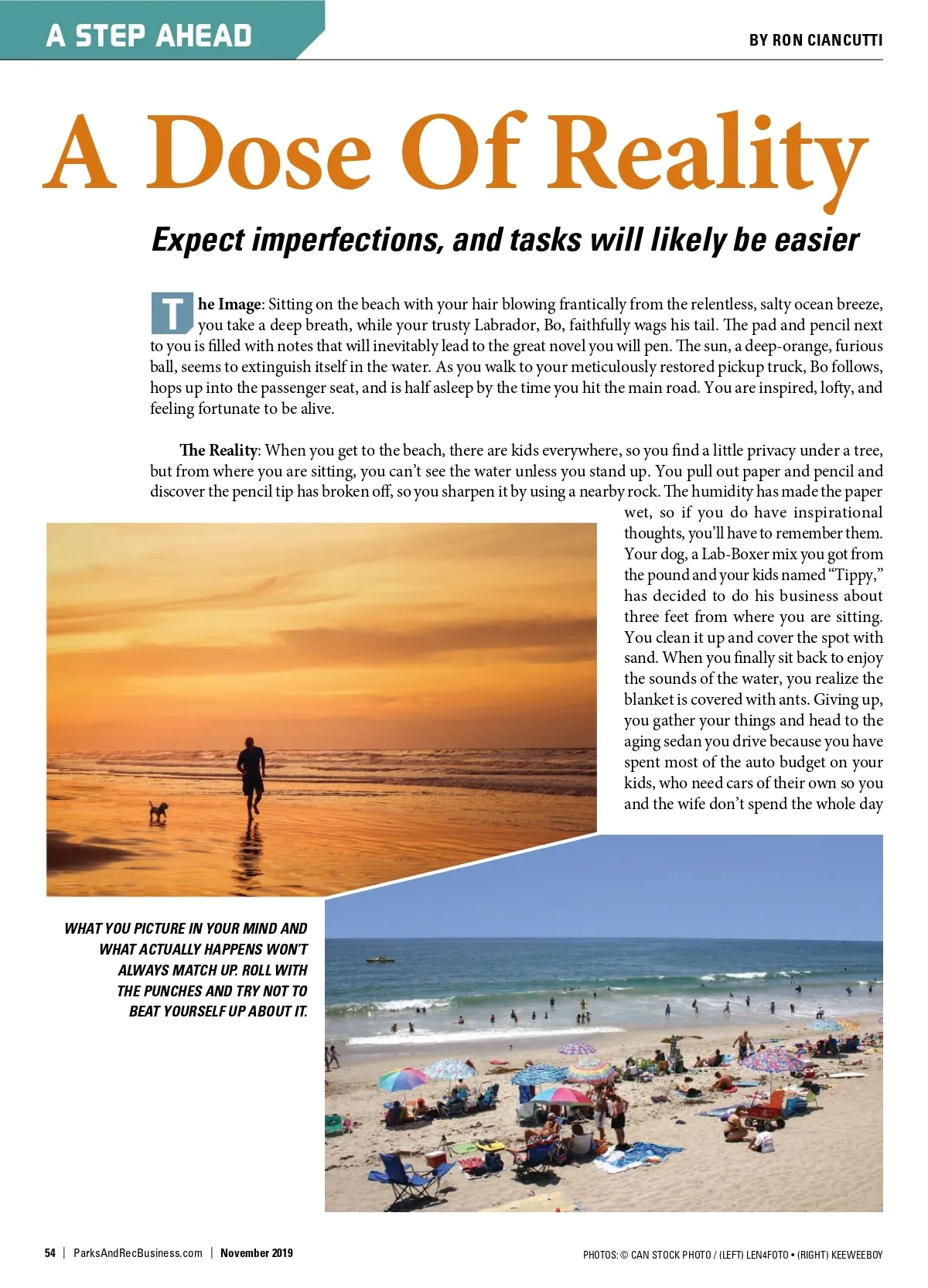 A STEP AHEAD

BY RON CIANCUTTI

A Dose Of Reality

Expect imperfections, and tasks will likely be easier

The Image: Sitting on the beach with your hair blowing frantically from the relentless, salty ocean breeze, you take a deep breath, while your trusty Labrador, Bo, faithfully wags his tail. The pad and pencil next to you is filled with notes that will inevitably lead to the great novel you will pen. The sun, a deep-orange, furious ball, seems to extinguish itself in the water. As you walk to your meticulously restored pickup truck, Bo follows, hops up into the passenger seat, and is half asleep by the time you hit the main road. You are inspired, lofty, and feeling fortunate to be alive.

The Reality: When you get to the beach, there are kids everywhere, so you find a little privacy under a tree, but from where you are sitting, you can't see the water unless you stand up. You pull out paper and pencil and discover the pencil tip has broken off, so you sharpen it by using a nearby rock. The humidity has made the paper wet, so if you do have inspirational thoughts, you'll have to remember them. Your dog, a Lab-Boxer mix you got from the pound and your kids named "Tippy," has decided to do his business about three feet from where you are sitting. You clean it up and cover the spot with sand. When you finally sit back to enjoy the sounds of the water, you realize the blanket is covered with ants. Giving up, you gather your things and head to the aging sedan you drive because you have spent most of the auto budget on your kids, who need cars of their own so you and the wife don't spend the whole day

WHAT YOU PICTURE IN YOUR MIND AND WHAT ACTUALLY HAPPENS WON'T ALWAYS MATCH UP. ROLL WITH THE PUNCHES AND TRY NOT TO BEAT YOURSELF UP ABOUT IT.

54 | ParksAndRecBusiness.com | November 2019

PHOTOS: © CAN STOCK PHOTO / (LEFT) LEN4FOTO • (RIGHT) KEEWEEBOY